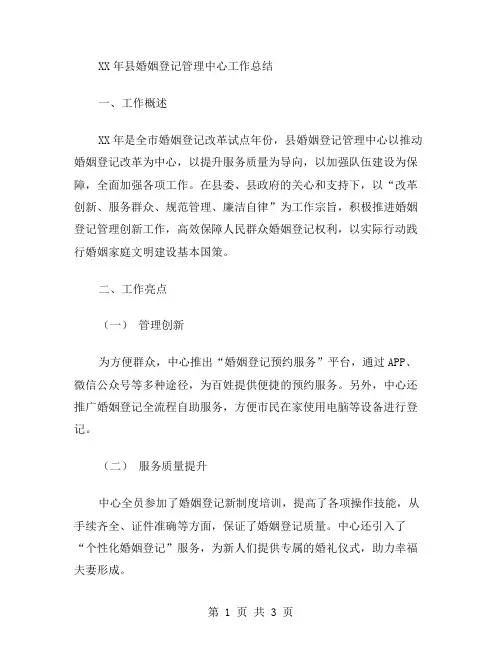 XX 年县婚姻登记管理中心工作总结

一、工作概述

XX 年是全市婚姻登记改革试点年份，县婚姻登记管理中心以推动婚姻登记改革为中心，以提升服务质量为导向，以加强队伍建设为保障，全面加强各项工作。在县委、县政府的关心和支持下，以“改革创新、服务群众、规范管理、廉洁自律”为工作宗旨，积极推进婚姻登记管理创新工作，高效保障人民群众婚姻登记权利，以实际行动践行婚姻家庭文明建设基本国策。

二、工作亮点

（一） 管理创新

为方便群众，中心推出“婚姻登记预约服务”平台，通过 APP、微信公众号等多种途径，为百姓提供便捷的预约服务。另外，中心还推广婚姻登记全流程自助服务，方便市民在家使用电脑等设备进行登记。

（二） 服务质量提升

中心全员参加了婚姻登记新制度培训，提高了各项操作技能，从手续齐全、证件准确等方面，保证了婚姻登记质量。中心还引入了“个性化婚姻登记”服务，为新人们提供专属的婚礼仪式，助力幸福夫妻形成。

第 1 页 共 3 页